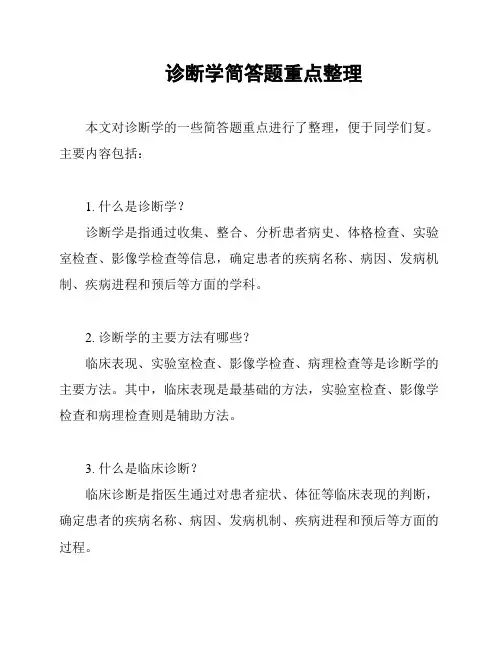 诊断学简答题重点整理

本文对诊断学的一些简答题重点进行了整理，便于同学们复。主要内容包括：

1. 什么是诊断学？

诊断学是指通过收集、整合、分析患者病史、体格检查、实验室检查、影像学检查等信息，确定患者的疾病名称、病因、发病机制、疾病进程和预后等方面的学科。

2. 诊断学的主要方法有哪些？

临床表现、实验室检查、影像学检查、病理检查等是诊断学的主要方法。其中，临床表现是最基础的方法，实验室检查、影像学检查和病理检查则是辅助方法。

3. 什么是临床诊断？

临床诊断是指医生通过对患者症状、体征等临床表现的判断，确定患者的疾病名称、病因、发病机制、疾病进程和预后等方面的过程。